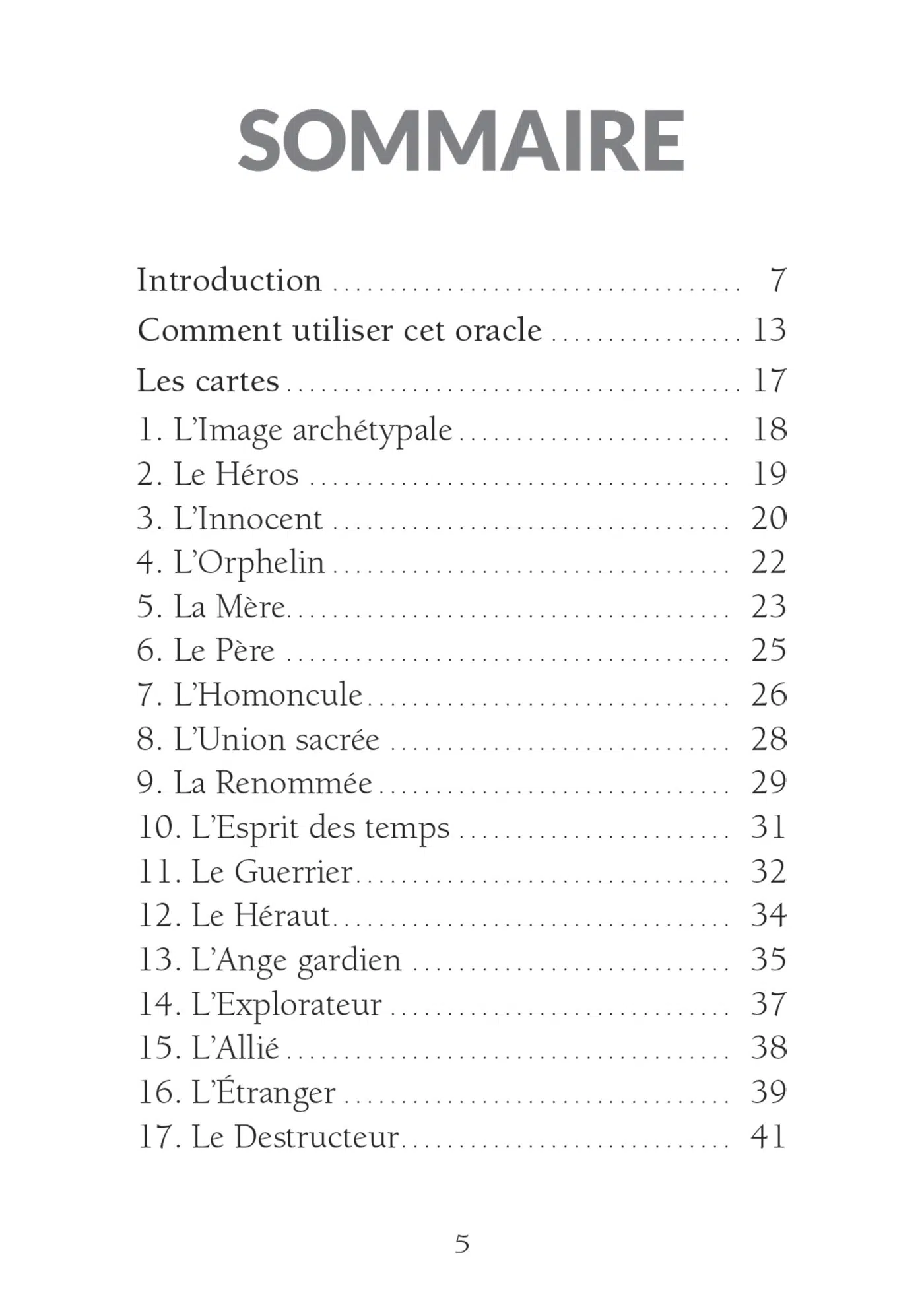 SOMMAIRE

Introduction 7
Comment utiliser cet oracle 13
Les cartes 17
1. L'Image archétypale 18
2. Le Héros 19
3. L'Innocent 20
4. L'Orphelin 22
5. La Mère 23
6. Le Père 25
7. L'Homoncule 26
8. L'Union sacrée 28
9. La Renommée 29
10. L'Esprit des temps 31
11. Le Guerrier 32
12. Le Héraut 34
13. L'Ange gardien 35
14. L'Explorateur 37
15. L'Allié 38
16. L'Étranger 39
17. Le Destructeur 41

5